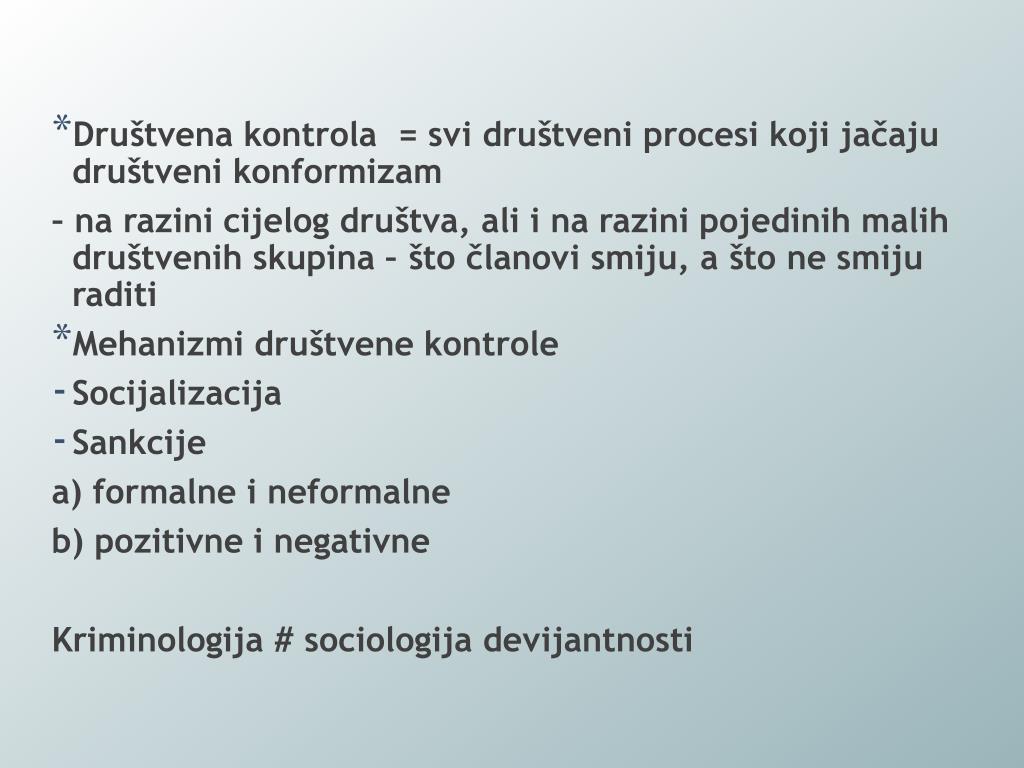 *Društvena kontrola = svi društveni procesi koji jačaju društveni konformizam

– na razini cijelog društva, ali i na razini pojedinih malih društvenih skupina – što članovi smiju, a što ne smiju raditi

*Mehanizmi društvene kontrole

- Socijalizacija

- Sankcije

a) formalne i neformalne

b) pozitivne i negativne

Kriminologija # sociologija devijantnosti